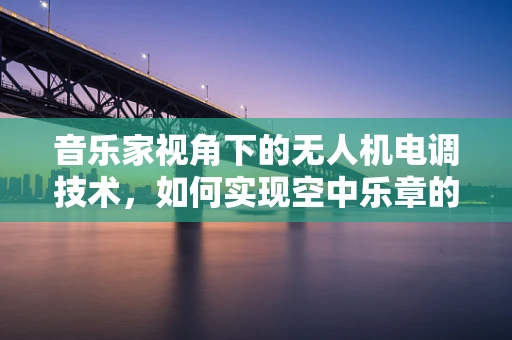 音乐家视角下的无人机电调技术，如何实现空中乐章的